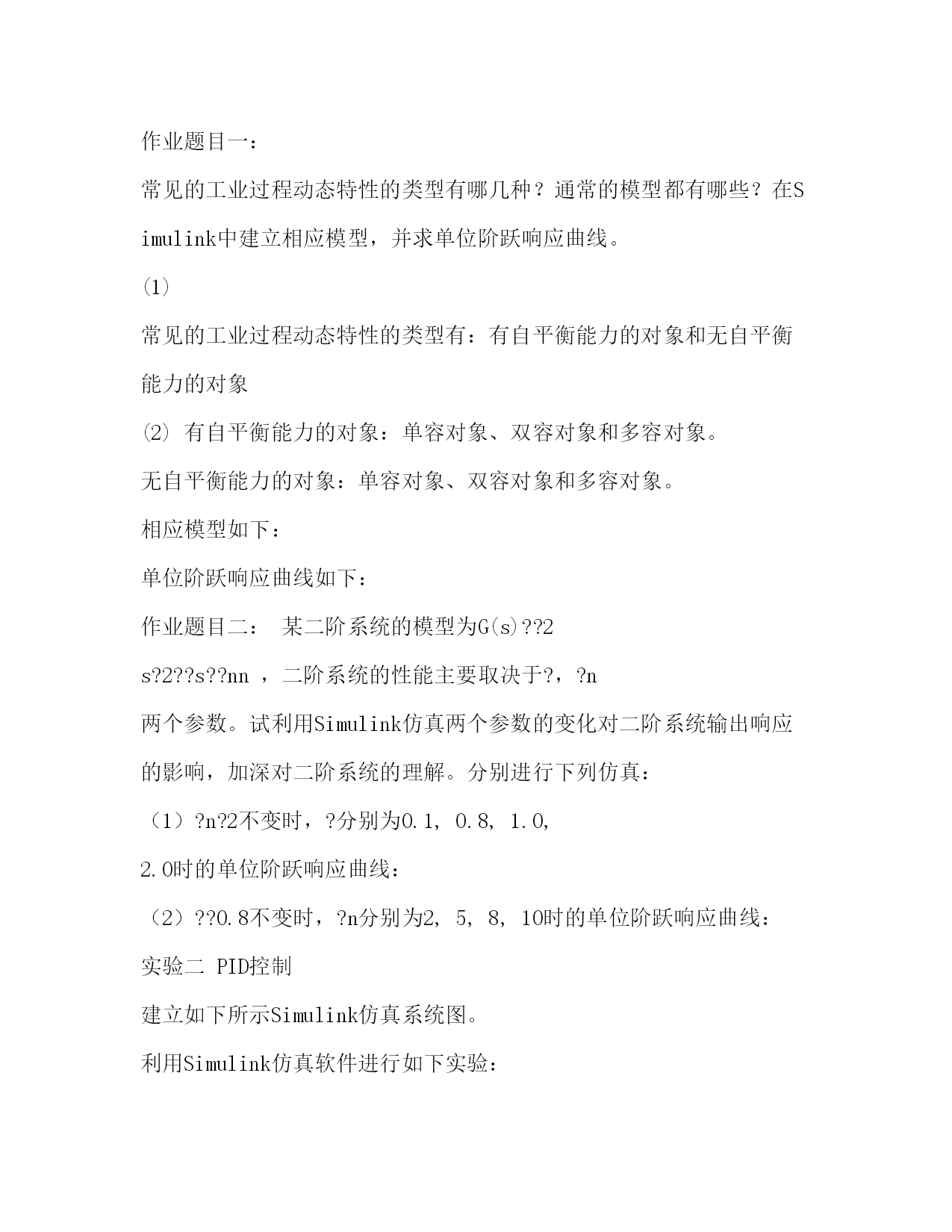 作业题目一：

常见的工业过程动态特性的类型有哪几种？通常的模型都有哪些？在Simulink中建立相应模型，并求单位阶跃响应曲线。

(1)

常见的工业过程动态特性的类型有：有自平衡能力的对象和无自平衡能力的对象

(2) 有自平衡能力的对象：单容对象、双容对象和多容对象。

无自平衡能力的对象：单容对象、双容对象和多容对象。

相应模型如下：

单位阶跃响应曲线如下：

作业题目二： 某二阶系统的模型为G(s)??2

s?2??s??nn ，二阶系统的性能主要取决于?，?n

两个参数。试利用Simulink仿真两个参数的变化对二阶系统输出响应的影响，加深对二阶系统的理解。分别进行下列仿真：

（1）?n?2不变时，?分别为0.1, 0.8, 1.0, 2.0时的单位阶跃响应曲线：

（2）??0.8不变时，?n分别为2, 5, 8, 10时的单位阶跃响应曲线：

实验二 PID控制

建立如下所示Simulink仿真系统图。

利用Simulink仿真软件进行如下实验：